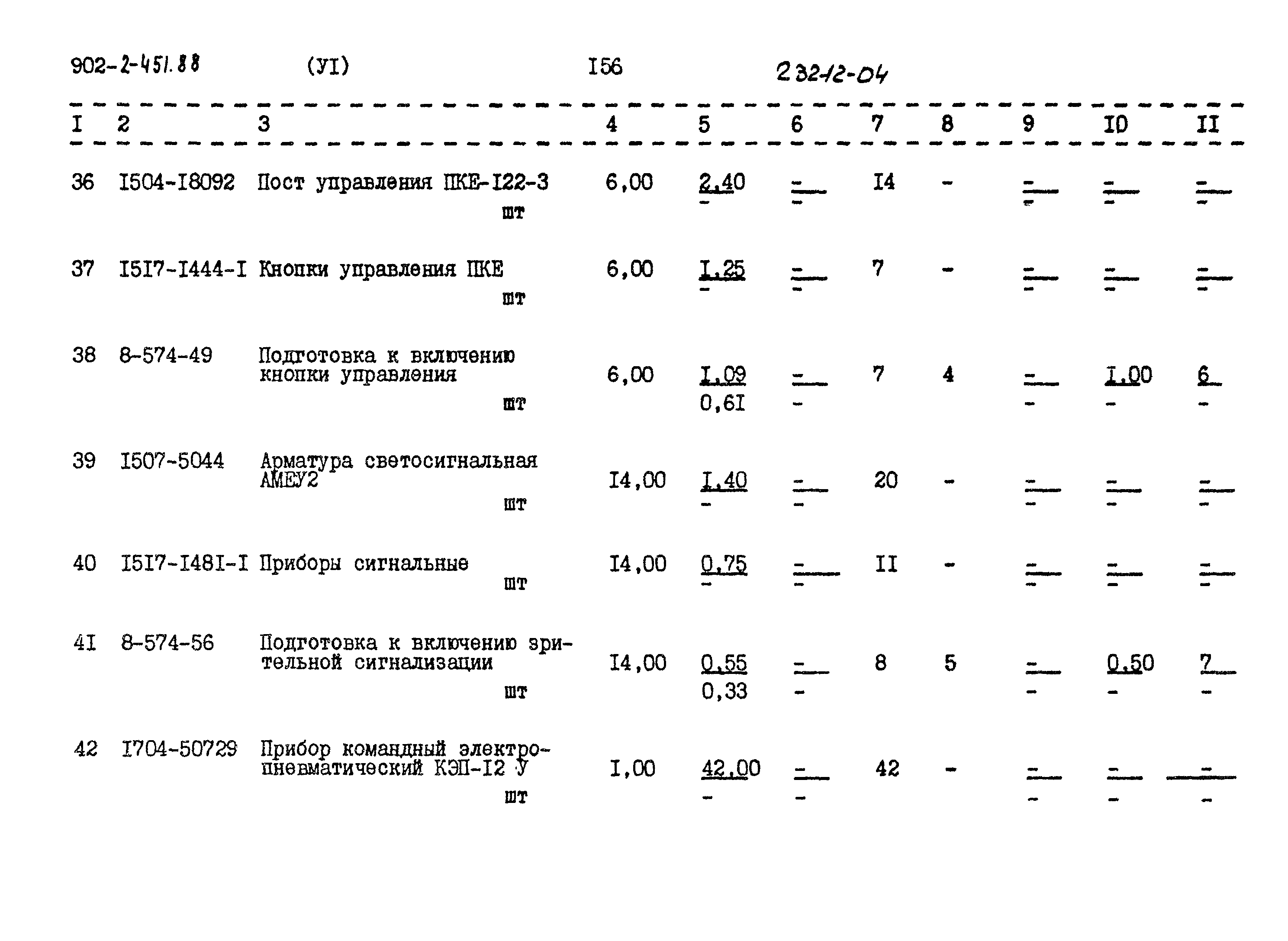 902-2-451.88 (УI) I56 23212-04

| I | 2 | 3 | 4 | 5 | 6 | 7 | 8 | 9 | I0 | II |
|---|---|---|---|---|---|---|---|---|---|---|
| 36 | I504-I8092 | Пост управления ПКЕ-I22-3 шт | 6,00 | 2,40 - | - - | I4 | - | - - | - - | - - |
| 37 | I5I7-I444-I | Кнопки управления ПКЕ шт | 6,00 | I,25 - | - - | 7 | - | - - | - - | - - |
| 38 | 8-574-49 | Подготовка к включению кнопки управления шт | 6,00 | I,09 0,6I | - - | 7 | 4 | - - | I,00 - | 6 - |
| 39 | I507-5044 | Арматура светосигнальная АМЕУ2 шт | I4,00 | I,40 - | - - | 20 | - | - - | - - | - - |
| 40 | I5I7-I48I-I | Приборы сигнальные шт | I4,00 | 0,75 - | - - | II | - | - - | - - | - - |
| 4I | 8-574-56 | Подготовка к включению зрительной сигнализации шт | I4,00 | 0,55 0,33 | - - | 8 | 5 | - - | 0,50 - | 7 - |
| 42 | I704-50729 | Прибор командный электропневматический КЭП-I2 У шт | I,00 | 42,00 - | - - | 42 | - | - - | - - | - - |